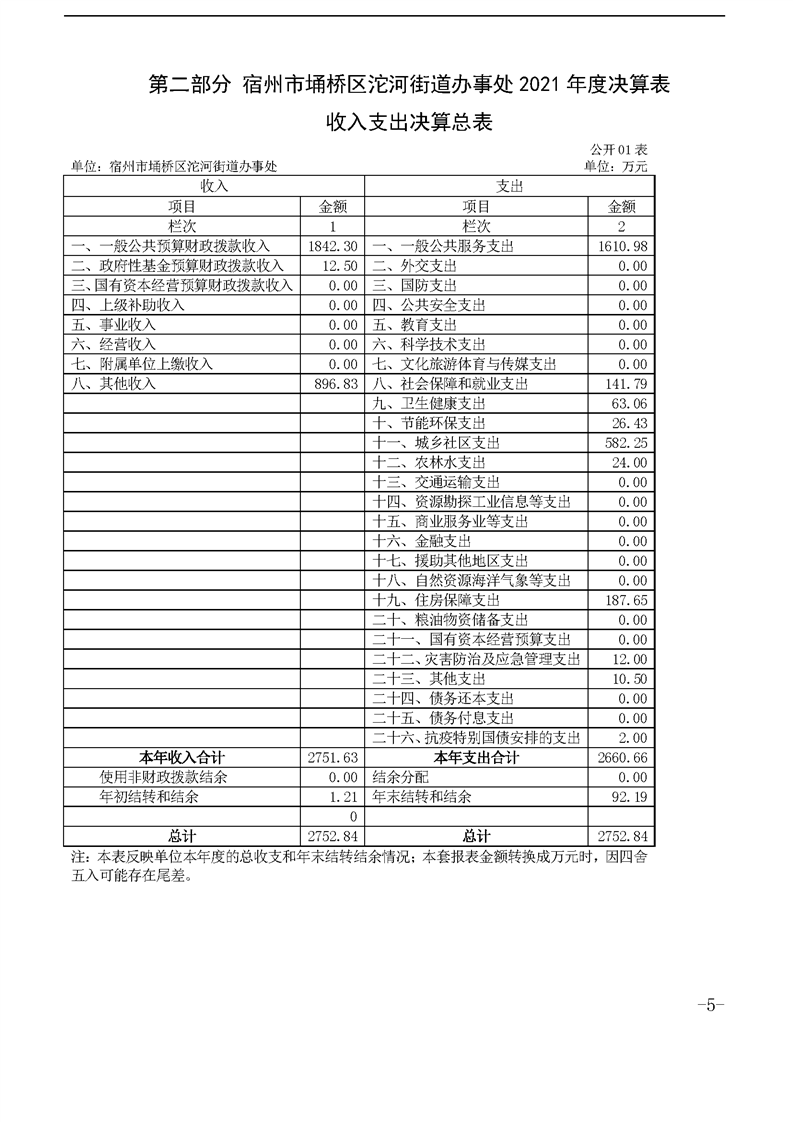 第二部分 宿州市埇桥区沱河街道办事处 2021 年度决算表

收入支出决算总表

公开 01 表

单位：宿州市埇桥区沱河街道办事处

单位：万元

| 收入 | | 支出 | |
|---|---|---|---|
| 项目 | 金额 | 项目 | 金额 |
| 栏次 | 1 | 栏次 | 2 |
| 一、一般公共预算财政拨款收入 | 1842.30 | 一、一般公共服务支出 | 1610.98 |
| 二、政府性基金预算财政拨款收入 | 12.50 | 二、外交支出 | 0.00 |
| 三、国有资本经营预算财政拨款收入 | 0.00 | 三、国防支出 | 0.00 |
| 四、上级补助收入 | 0.00 | 四、公共安全支出 | 0.00 |
| 五、事业收入 | 0.00 | 五、教育支出 | 0.00 |
| 六、经营收入 | 0.00 | 六、科学技术支出 | 0.00 |
| 七、附属单位上缴收入 | 0.00 | 七、文化旅游体育与传媒支出 | 0.00 |
| 八、其他收入 | 896.83 | 八、社会保障和就业支出 | 141.79 |
| | | 九、卫生健康支出 | 63.06 |
| | | 十、节能环保支出 | 26.43 |
| | | 十一、城乡社区支出 | 582.25 |
| | | 十二、农林水支出 | 24.00 |
| | | 十三、交通运输支出 | 0.00 |
| | | 十四、资源勘探工业信息等支出 | 0.00 |
| | | 十五、商业服务业等支出 | 0.00 |
| | | 十六、金融支出 | 0.00 |
| | | 十七、援助其他地区支出 | 0.00 |
| | | 十八、自然资源海洋气象等支出 | 0.00 |
| | | 十九、住房保障支出 | 187.65 |
| | | 二十、粮油物资储备支出 | 0.00 |
| | | 二十一、国有资本经营预算支出 | 0.00 |
| | | 二十二、灾害防治及应急管理支出 | 12.00 |
| | | 二十三、其他支出 | 10.50 |
| | | 二十四、债务还本支出 | 0.00 |
| | | 二十五、债务付息支出 | 0.00 |
| | | 二十六、抗疫特别国债安排的支出 | 2.00 |
| 本年收入合计 | 2751.63 | 本年支出合计 | 2660.66 |
| 使用非财政拨款结余 | 0.00 | 结余分配 | 0.00 |
| 年初结转和结余 | 1.21 | 年末结转和结余 | 92.19 |
| | 0 | | |
| 总计 | 2752.84 | 总计 | 2752.84 |

注：本表反映单位本年度的总收支和年末结转结余情况；本套报表金额转换成万元时，因四舍五入可能存在尾差。

-5-